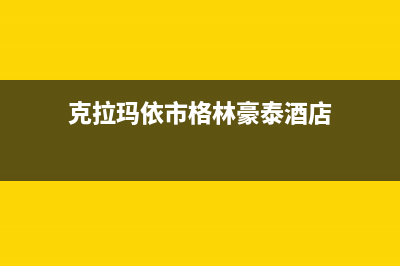 克拉玛依市格林豪泰酒店